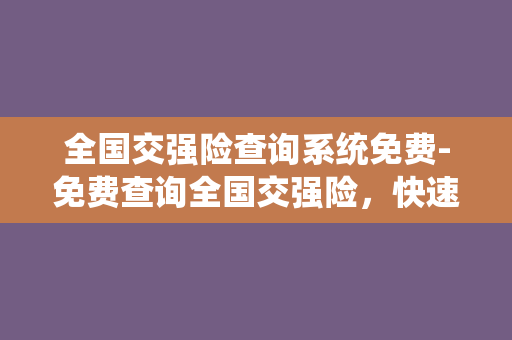 全国交强险查询系统免费-免费查询全国交强险，快速